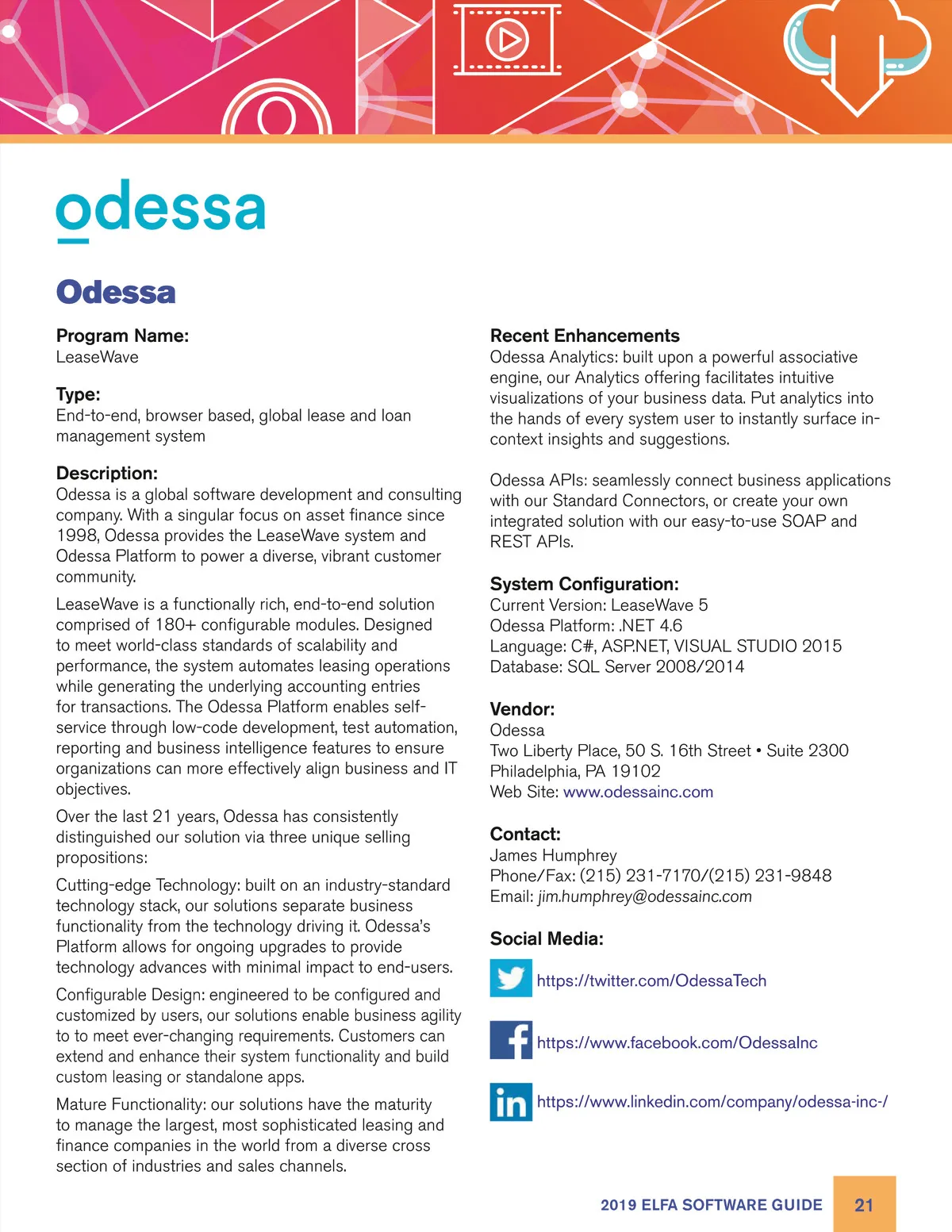 odessa

Odessa

Program Name:
LeaseWave

Type:
End-to-end, browser based, global lease and loan management system

Description:
Odessa is a global software development and consulting company. With a singular focus on asset finance since 1998, Odessa provides the LeaseWave system and Odessa Platform to power a diverse, vibrant customer community.

LeaseWave is a functionally rich, end-to-end solution comprised of 180+ configurable modules. Designed to meet world-class standards of scalability and performance, the system automates leasing operations while generating the underlying accounting entries for transactions. The Odessa Platform enables self-service through low-code development, test automation, reporting and business intelligence features to ensure organizations can more effectively align business and IT objectives.

Over the last 21 years, Odessa has consistently distinguished our solution via three unique selling propositions:

Cutting-edge Technology: built on an industry-standard technology stack, our solutions separate business functionality from the technology driving it. Odessa's Platform allows for ongoing upgrades to provide technology advances with minimal impact to end-users.

Configurable Design: engineered to be configured and customized by users, our solutions enable business agility to to meet ever-changing requirements. Customers can extend and enhance their system functionality and build custom leasing or standalone apps.

Mature Functionality: our solutions have the maturity to manage the largest, most sophisticated leasing and finance companies in the world from a diverse cross section of industries and sales channels.

Recent Enhancements
Odessa Analytics: built upon a powerful associative engine, our Analytics offering facilitates intuitive visualizations of your business data. Put analytics into the hands of every system user to instantly surface in-context insights and suggestions.

Odessa APIs: seamlessly connect business applications with our Standard Connectors, or create your own integrated solution with our easy-to-use SOAP and REST APIs.

System Configuration:
Current Version: LeaseWave 5
Odessa Platform: .NET 4.6
Language: C#, ASP.NET, VISUAL STUDIO 2015
Database: SQL Server 2008/2014

Vendor:
Odessa
Two Liberty Place, 50 S. 16th Street • Suite 2300
Philadelphia, PA 19102
Web Site: www.odessainc.com

Contact:
James Humphrey
Phone/Fax: (215) 231-7170/(215) 231-9848
Email: jim.humphrey@odessainc.com

Social Media:
https://twitter.com/OdessaTech
https://www.facebook.com/OdessaInc
https://www.linkedin.com/company/odessa-inc-/

2019 ELFA SOFTWARE GUIDE 21